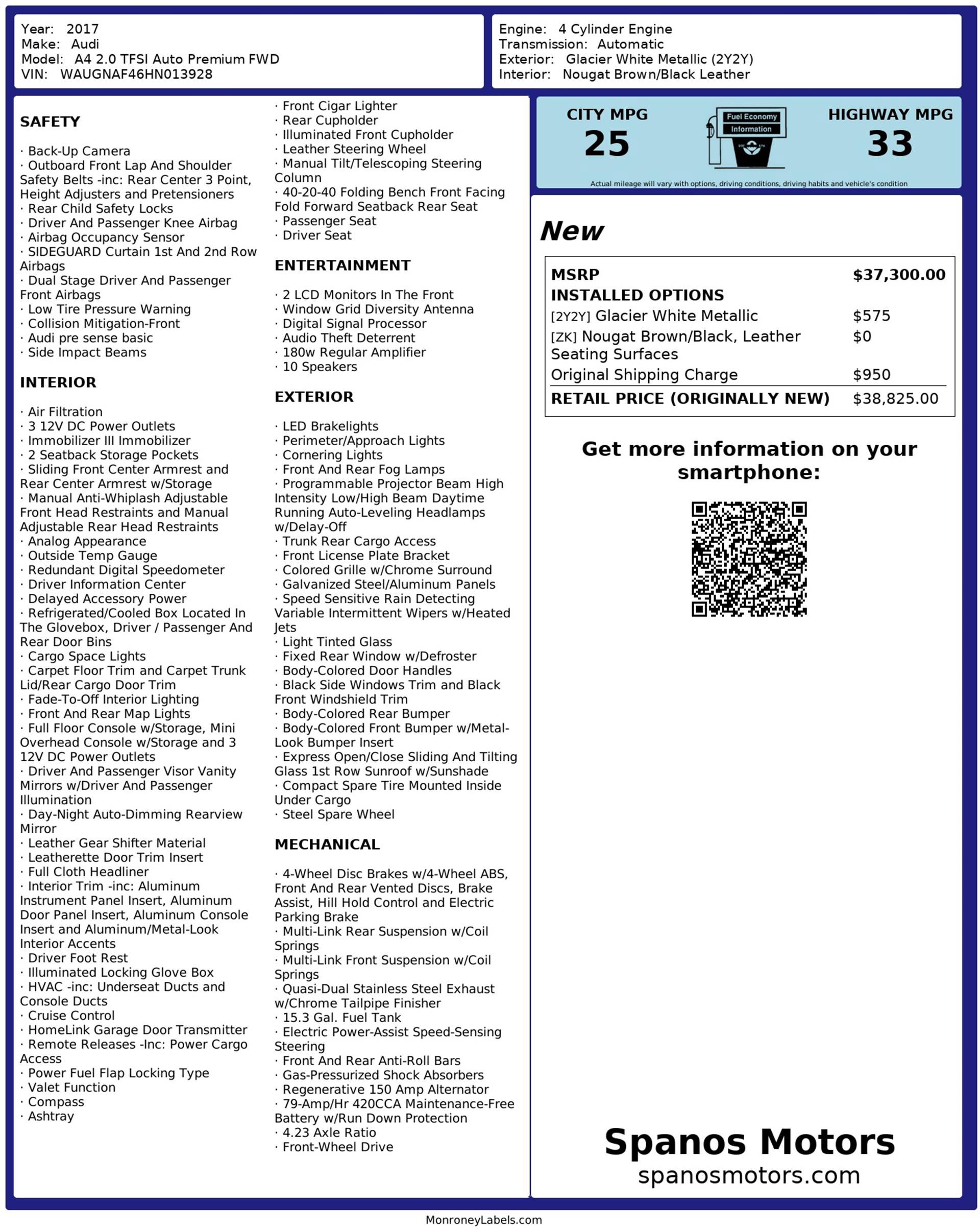 Year: 2017
Make: Audi
Model: A4 2.0 TFSI Auto Premium FWD
VIN: WAUGNAF46HN013928

Engine: 4 Cylinder Engine
Transmission: Automatic
Exterior: Glacier White Metallic (2Y2Y)
Interior: Nougat Brown/Black Leather

SAFETY

· Back-Up Camera
· Outboard Front Lap And Shoulder Safety Belts -inc: Rear Center 3 Point, Height Adjusters and Pretensioners
· Rear Child Safety Locks
· Driver And Passenger Knee Airbag
· Airbag Occupancy Sensor
· SIDEGUARD Curtain 1st And 2nd Row Airbags
· Dual Stage Driver And Passenger Front Airbags
· Low Tire Pressure Warning
· Collision Mitigation-Front
· Audi pre sense basic
· Side Impact Beams

INTERIOR

· Air Filtration
· 3 12V DC Power Outlets
· Immobilizer III Immobilizer
· 2 Seatback Storage Pockets
· Sliding Front Center Armrest and Rear Center Armrest w/Storage
· Manual Anti-Whiplash Adjustable Front Head Restraints and Manual Adjustable Rear Head Restraints
· Analog Appearance
· Outside Temp Gauge
· Redundant Digital Speedometer
· Driver Information Center
· Delayed Accessory Power
· Refrigerated/Cooled Box Located In The Glovebox, Driver / Passenger And Rear Door Bins
· Cargo Space Lights
· Carpet Floor Trim and Carpet Trunk Lid/Rear Cargo Door Trim
· Fade-To-Off Interior Lighting
· Front And Rear Map Lights
· Full Floor Console w/Storage, Mini Overhead Console w/Storage and 3 12V DC Power Outlets
· Driver And Passenger Visor Vanity Mirrors w/Driver And Passenger Illumination
· Day-Night Auto-Dimming Rearview Mirror
· Leather Gear Shifter Material
· Leatherette Door Trim Insert
· Full Cloth Headliner
· Interior Trim -inc: Aluminum Instrument Panel Insert, Aluminum Door Panel Insert, Aluminum Console Insert and Aluminum/Metal-Look Interior Accents
· Driver Foot Rest
· Illuminated Locking Glove Box
· HVAC -inc: Underseat Ducts and Console Ducts
· Cruise Control
· HomeLink Garage Door Transmitter
· Remote Releases -Inc: Power Cargo Access
· Power Fuel Flap Locking Type
· Valet Function
· Compass
· Ashtray
· Front Cigar Lighter
· Rear Cupholder
· Illuminated Front Cupholder
· Leather Steering Wheel
· Manual Tilt/Telescoping Steering Column
· 40-20-40 Folding Bench Front Facing Fold Forward Seatback Rear Seat
· Passenger Seat
· Driver Seat

ENTERTAINMENT

· 2 LCD Monitors In The Front
· Window Grid Diversity Antenna
· Digital Signal Processor
· Audio Theft Deterrent
· 180w Regular Amplifier
· 10 Speakers

EXTERIOR

· LED Brakelights
· Perimeter/Approach Lights
· Cornering Lights
· Front And Rear Fog Lamps
· Programmable Projector Beam High Intensity Low/High Beam Daytime Running Auto-Leveling Headlamps w/Delay-Off
· Trunk Rear Cargo Access
· Front License Plate Bracket
· Colored Grille w/Chrome Surround
· Galvanized Steel/Aluminum Panels
· Speed Sensitive Rain Detecting Variable Intermittent Wipers w/Heated Jets
· Light Tinted Glass
· Fixed Rear Window w/Defroster
· Body-Colored Door Handles
· Black Side Windows Trim and Black Front Windshield Trim
· Body-Colored Rear Bumper
· Body-Colored Front Bumper w/Metal-Look Bumper Insert
· Express Open/Close Sliding And Tilting Glass 1st Row Sunroof w/Sunshade
· Compact Spare Tire Mounted Inside Under Cargo
· Steel Spare Wheel

MECHANICAL

· 4-Wheel Disc Brakes w/4-Wheel ABS, Front And Rear Vented Discs, Brake Assist, Hill Hold Control and Electric Parking Brake
· Multi-Link Rear Suspension w/Coil Springs
· Multi-Link Front Suspension w/Coil Springs
· Quasi-Dual Stainless Steel Exhaust w/Chrome Tailpipe Finisher
· 15.3 Gal. Fuel Tank
· Electric Power-Assist Speed-Sensing Steering
· Front And Rear Anti-Roll Bars
· Gas-Pressurized Shock Absorbers
· Regenerative 150 Amp Alternator
· 79-Amp/Hr 420CCA Maintenance-Free Battery w/Run Down Protection
· 4.23 Axle Ratio
· Front-Wheel Drive

CITY MPG
25
Fuel Economy
Information
HIGHWAY MPG
33
Actual mileage will vary with options, driving conditions, driving habits and vehicle's condition

New

| MSRP | $37,300.00 |
|---|---|
| INSTALLED OPTIONS | |
| [2Y2Y] Glacier White Metallic | $575 |
| [ZK] Nougat Brown/Black, Leather Seating Surfaces | $0 |
| Original Shipping Charge | $950 |
| RETAIL PRICE (ORIGINALLY NEW) | $38,825.00 |

Get more information on your smartphone:

Spanos Motors
spanosmotors.com

MonroneyLabels.com